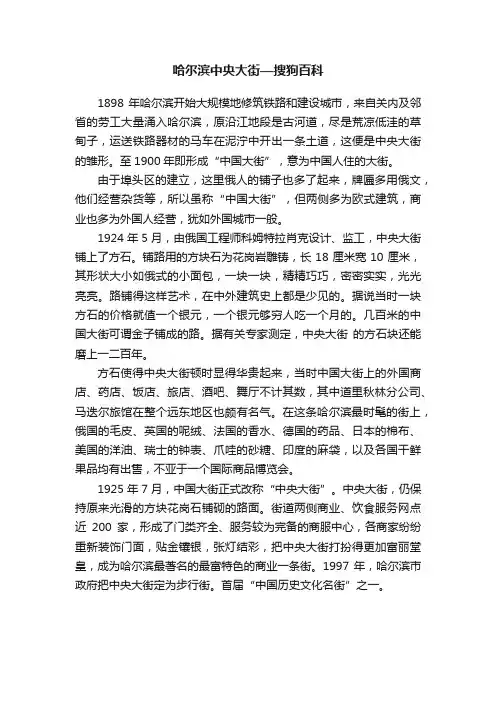 哈尔滨中央大街—搜狗百科

1898 年哈尔滨开始大规模地修筑铁路和建设城市，来自关内及邻省的劳工大量涌入哈尔滨，原沿江地段是古河道，尽是荒凉低洼的草甸子，运送铁路器材的马车在泥泞中开出一条土道，这便是中央大街的雏形。至 1900 年即形成“中国大街”，意为中国人住的大街。

由于埠头区的建立，这里俄人的铺子也多了起来，牌匾多用俄文，他们经营杂货等，所以虽称“中国大街”，但两侧多为欧式建筑，商业也多为外国人经营，犹如外国城市一般。

1924 年 5 月，由俄国工程师科姆特拉肖克设计、监工，中央大街铺上了方石。铺路用的方块石为花岗岩雕铸，长 18 厘米宽 10 厘米，其形状大小如俄式的小面包，一块一块，精精巧巧，密密实实，光光亮亮。路铺得这样艺术，在中外建筑史上都是少见的。据说当时一块方石的价格就值一个银元，一个银元够穷人吃一个月的。几百米的中国大街可谓金子铺成的路。据有关专家测定，中央大街 的方石块还能磨上一二百年。

方石使得中央大街顿时显得华贵起来，当时中国大街上的外国商店、药店、饭店、旅店、酒吧、舞厅不计其数，其中道里秋林分公司、马迭尔旅馆在整个远东地区也颇有名气。在这条哈尔滨最时髦的街上，俄国的毛皮、英国的呢绒、法国的香水、德国的药品、日本的棉布、美国的洋油、瑞士的钟表、爪哇的砂糖、印度的麻袋，以及各国干鲜果品均有出售，不亚于一个国际商品博览会。

1925 年 7 月，中国大街正式改称“中央大街”。中央大街，仍保持原来光滑的方块花岗石铺砌的路面。街道两侧商业、饮食服务网点近 200 家，形成了门类齐全、服务较为完备的商服中心，各商家纷纷重新装饰门面，贴金镶银，张灯结彩，把中央大街打扮得更加富丽堂皇，成为哈尔滨最著名的最富特色的商业一条街。1997 年，哈尔滨市政府把中央大街定为步行街。首届“中国历史文化名街”之一。